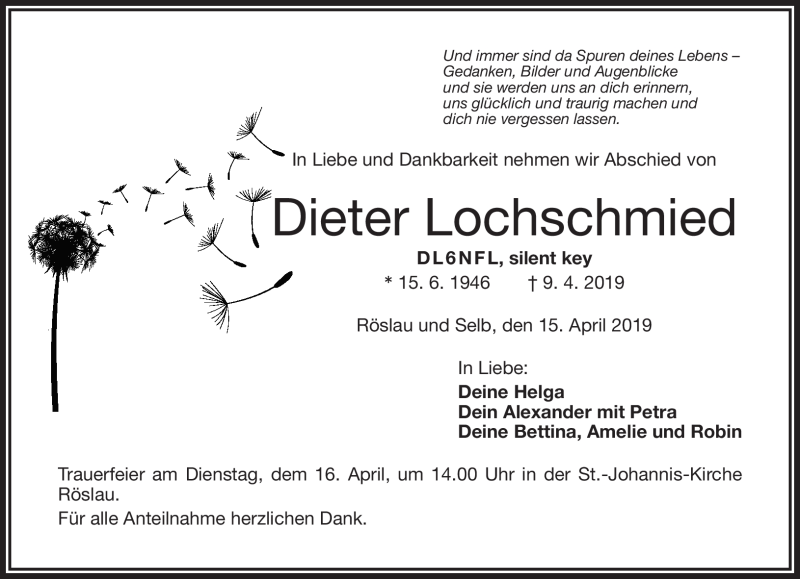 Und immer sind da Spuren deines Lebens –
Gedanken, Bilder und Augenblicke
und sie werden uns an dich erinnern,
uns glücklich und traurig machen und
dich nie vergessen lassen.

In Liebe und Dankbarkeit nehmen wir Abschied von

Dieter Lochschmied

DL6NFL, silent key

* 15. 6. 1946 † 9. 4. 2019

Röslau und Selb, den 15. April 2019

In Liebe:
Deine Helga
Dein Alexander mit Petra
Deine Bettina, Amelie und Robin

Trauerfeier am Dienstag, dem 16. April, um 14.00 Uhr in der St.-Johannis-Kirche Röslau.

Für alle Anteilnahme herzlichen Dank.